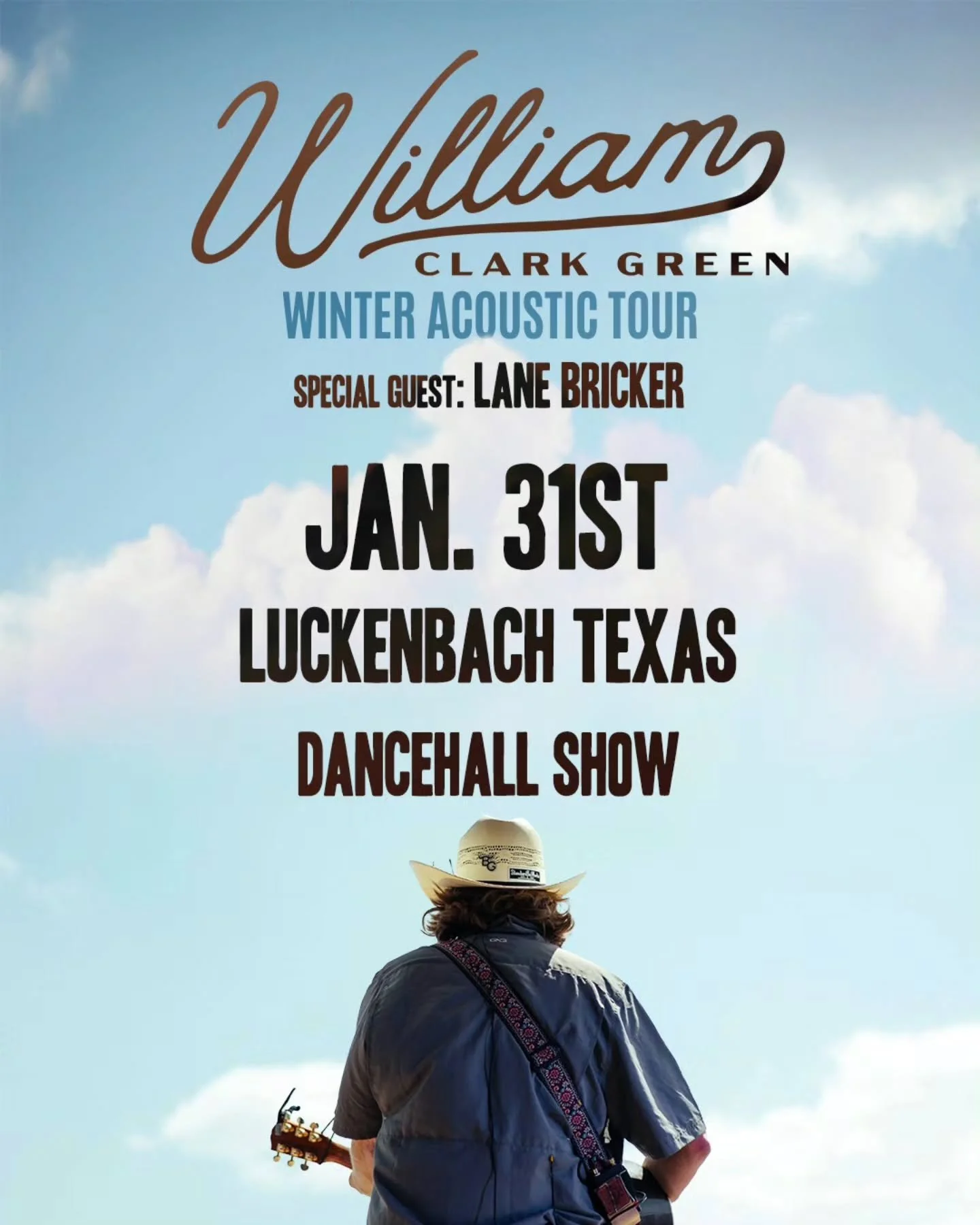 William
CLARK GREEN
WINTER ACOUSTIC TOUR
SPECIAL GUEST: LANE BRICKER
JAN. 31ST
LUCKENBACH TEXAS
DANCEHALL SHOW